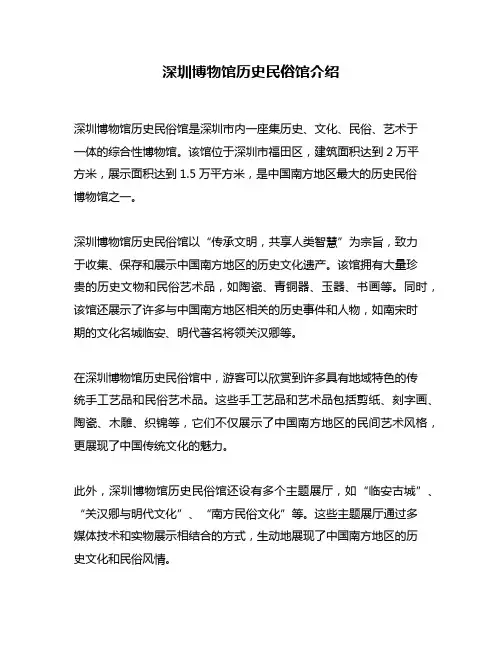 深圳博物馆历史民俗馆介绍

深圳博物馆历史民俗馆是深圳市内一座集历史、文化、民俗、艺术于一体的综合性博物馆。该馆位于深圳市福田区，建筑面积达到 2 万平方米，展示面积达到 1.5 万平方米，是中国南方地区最大的历史民俗博物馆之一。

深圳博物馆历史民俗馆以“传承文明，共享人类智慧”为宗旨，致力于收集、保存和展示中国南方地区的历史文化遗产。该馆拥有大量珍贵的历史文物和民俗艺术品，如陶瓷、青铜器、玉器、书画等。同时，该馆还展示了许多与中国南方地区相关的历史事件和人物，如南宋时期的文化名城临安、明代著名将领关汉卿等。

在深圳博物馆历史民俗馆中，游客可以欣赏到许多具有地域特色的传统手工艺品和民俗艺术品。这些手工艺品和艺术品包括剪纸、刻字画、陶瓷、木雕、织锦等，它们不仅展示了中国南方地区的民间艺术风格，更展现了中国传统文化的魅力。

此外，深圳博物馆历史民俗馆还设有多个主题展厅，如“临安古城”、“关汉卿与明代文化”、“南方民俗文化”等。这些主题展厅通过多媒体技术和实物展示相结合的方式，生动地展现了中国南方地区的历史文化和民俗风情。